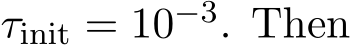 $\tau_{\text{init}} = 10^{-3}$. Then